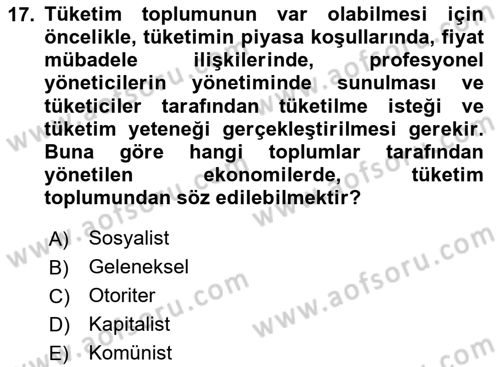 17. Tüketim toplumunun var olabilmesi için öncelikle, tüketimin piyasa koşullarında, fiyat mübadele ilişkilerinde, profesyonel yöneticilerin yönetiminde sunulması ve tüketiciler tarafından tüketilme isteği ve tüketim yeteneği gerçekleştirilmesi gerekir. Buna göre hangi toplumlar tarafından yönetilen ekonomilerde, tüketim toplumundan söz edilebilmektir?

A) Sosyalist
B) Geleneksel
C) Otoriter
D) Kapitalist
E) Komünist

www.aofsoru.com